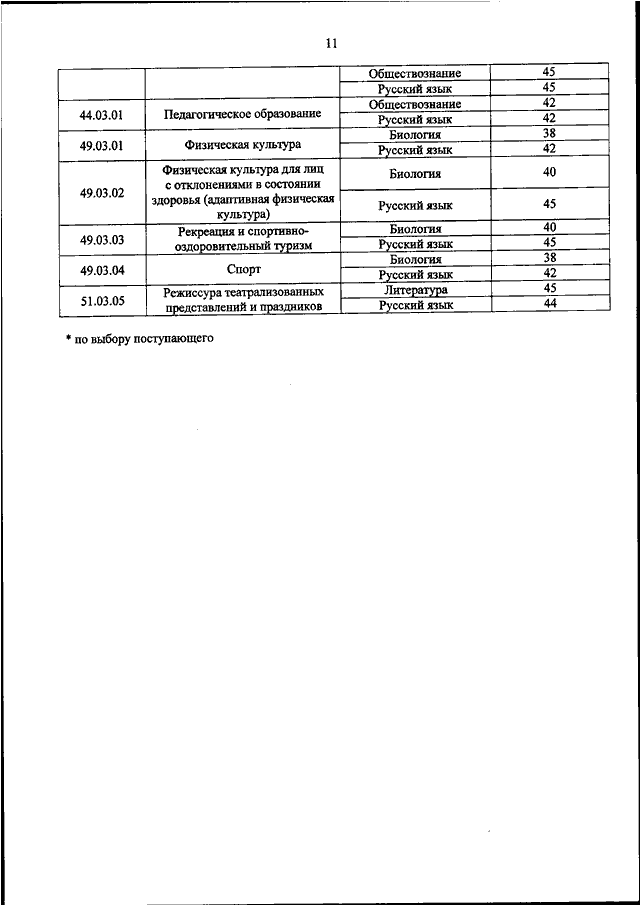 11

| | | | |
|---|---|---|---|
| | | Обществознание | 45 |
| | | Русский язык | 45 |
| 44.03.01 | Педагогическое образование | Обществознание | 42 |
| | | Русский язык | 42 |
| 49.03.01 | Физическая культура | Биология | 38 |
| | | Русский язык | 42 |
| 49.03.02 | Физическая культура для лиц с отклонениями в состоянии здоровья (адаптивная физическая культура) | Биология | 40 |
| | | Русский язык | 45 |
| 49.03.03 | Рекреация и спортивно-оздоровительный туризм | Биология | 40 |
| | | Русский язык | 45 |
| 49.03.04 | Спорт | Биология | 38 |
| | | Русский язык | 42 |
| 51.03.05 | Режиссура театрализованных представлений и праздников | Литература | 45 |
| | | Русский язык | 44 |

* по выбору поступающего